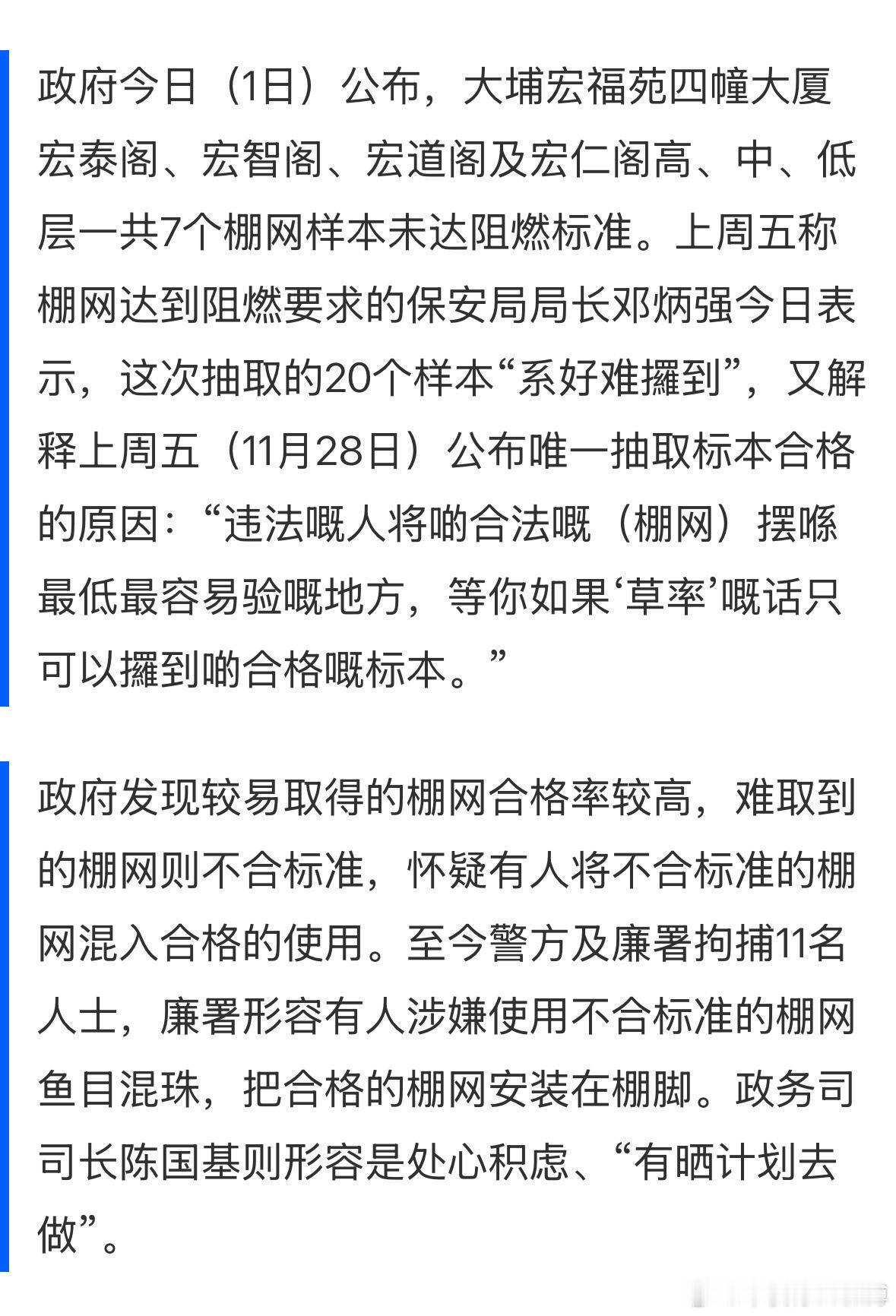 政府今日（1日）公布，大埔宏福苑四幢大厦宏泰阁、宏智阁、宏道阁及宏仁阁高、中、低层一共7个棚网样本未达阻燃标准。上周五称棚网达到阻燃要求的保安局局长邓炳强今日表示，这次抽取的20个样本“系好难攞到”，又解释上周五（11月28日）公布唯一抽取标本合格的原因：“违法嘅人将啲合法嘅（棚网）摆喺最低最容易验嘅地方，等你如果‘草率’嘅话只可以攞到啲合格嘅标本。”

政府发现较易取得的棚网合格率较高，难取到的棚网则不合标准，怀疑有人将不合标准的棚网混入合格的使用。至今警方及廉署拘捕11名人士，廉署形容有人涉嫌使用不合标准的棚网鱼目混珠，把合格的棚网安装在棚脚。政务司司长陈国基则形容是处心积虑、“有晒计划去做”。